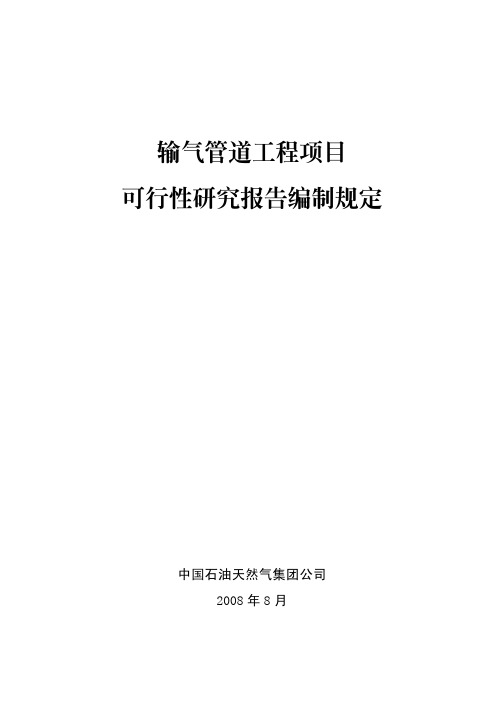 输气管道工程项目
可行性研究报告编制规定

中国石油天然气集团公司
2008 年 8 月